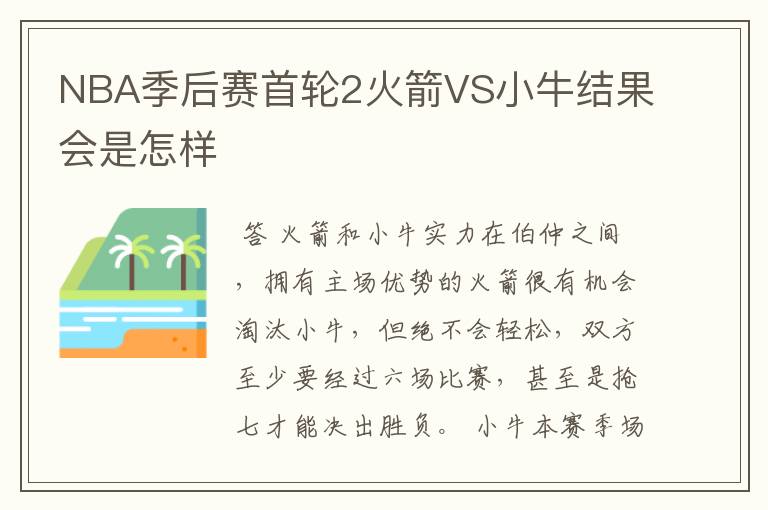 NBA季后赛首轮2火箭VS小牛结果会是怎样

答 火箭和小牛实力在伯仲之间，拥有主场优势的火箭很有机会淘汰小牛，但绝不会轻松，双方至少要经过六场比赛，甚至是抢七才能决出胜负。 小牛本赛季场